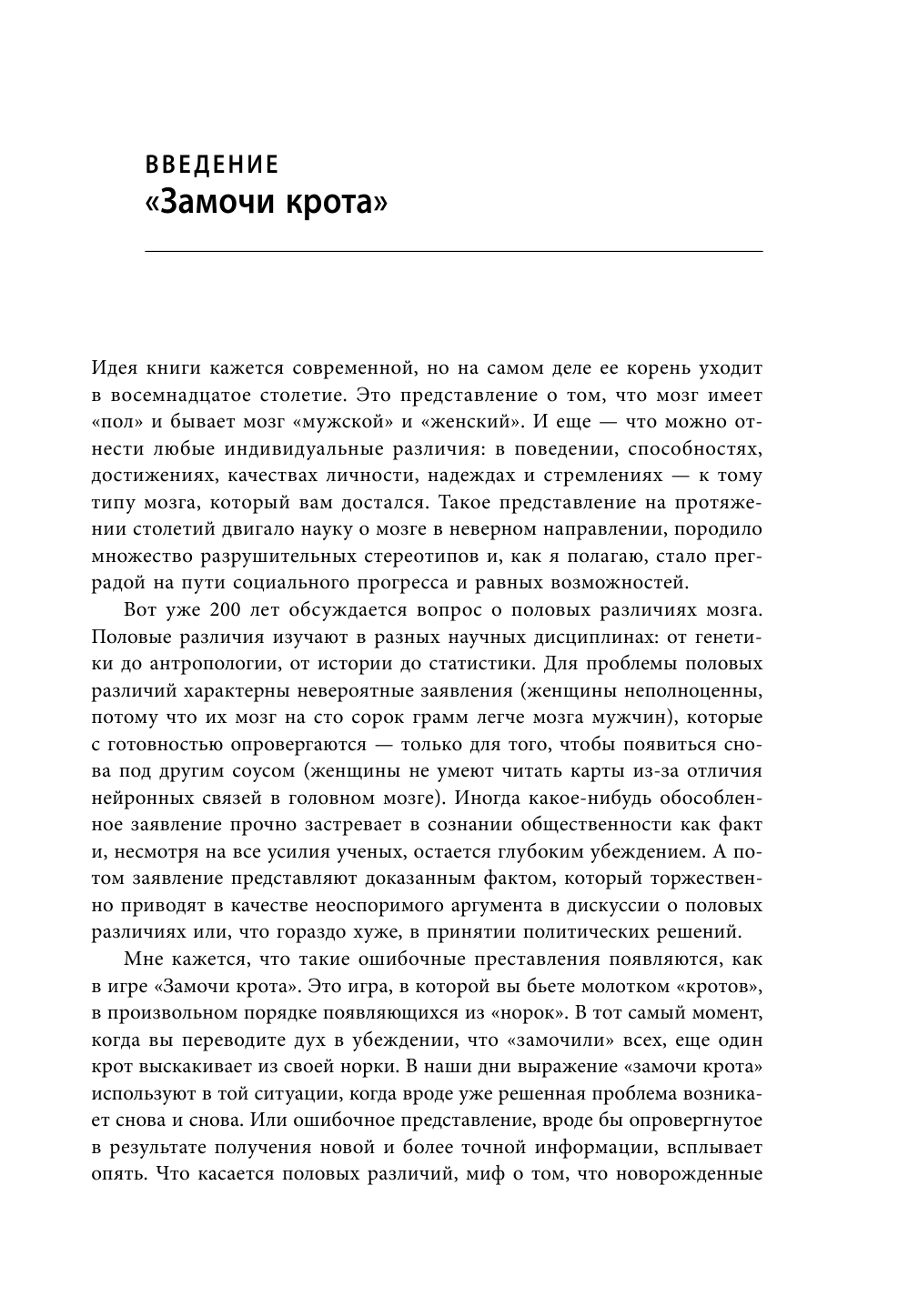 ВВЕДЕНИЕ
«Замочи крота»

Идея книги кажется современной, но на самом деле ее корень уходит в восемнадцатое столетие. Это представление о том, что мозг имеет «пол» и бывает мозг «мужской» и «женский». И еще — что можно отнести любые индивидуальные различия: в поведении, способностях, достижениях, качествах личности, надеждах и стремлениях — к тому типу мозга, который вам достался. Такое представление на протяжении столетий двигало науку о мозге в неверном направлении, породило множество разрушительных стереотипов и, как я полагаю, стало преградой на пути социального прогресса и равных возможностей.

Вот уже 200 лет обсуждается вопрос о половых различиях мозга. Половые различия изучают в разных научных дисциплинах: от генетики до антропологии, от истории до статистики. Для проблемы половых различий характерны невероятные заявления (женщины неполноценны, потому что их мозг на сто сорок грамм легче мозга мужчин), которые с готовностью опровергаются — только для того, чтобы появиться снова под другим соусом (женщины не умеют читать карты из-за отличия нейронных связей в головном мозге). Иногда какое-нибудь обособленное заявление прочно застревает в сознании общественности как факт и, несмотря на все усилия ученых, остается глубоким убеждением. А потом заявление представляют доказанным фактом, который торжественно приводят в качестве неоспоримого аргумента в дискуссии о половых различиях или, что гораздо хуже, в принятии политических решений.

Мне кажется, что такие ошибочные преставления появляются, как в игре «Замочи крота». Это игра, в которой вы бьете молотком «кротов», в произвольном порядке появляющихся из «норок». В тот самый момент, когда вы переводите дух в убеждении, что «замочили» всех, еще один крот выскакивает из своей норки. В наши дни выражение «замочи крота» используют в той ситуации, когда вроде уже решенная проблема возникает снова и снова. Или ошибочное представление, вроде бы опровергнутое в результате получения новой и более точной информации, всплывает опять. Что касается половых различий, миф о том, что новорожденные